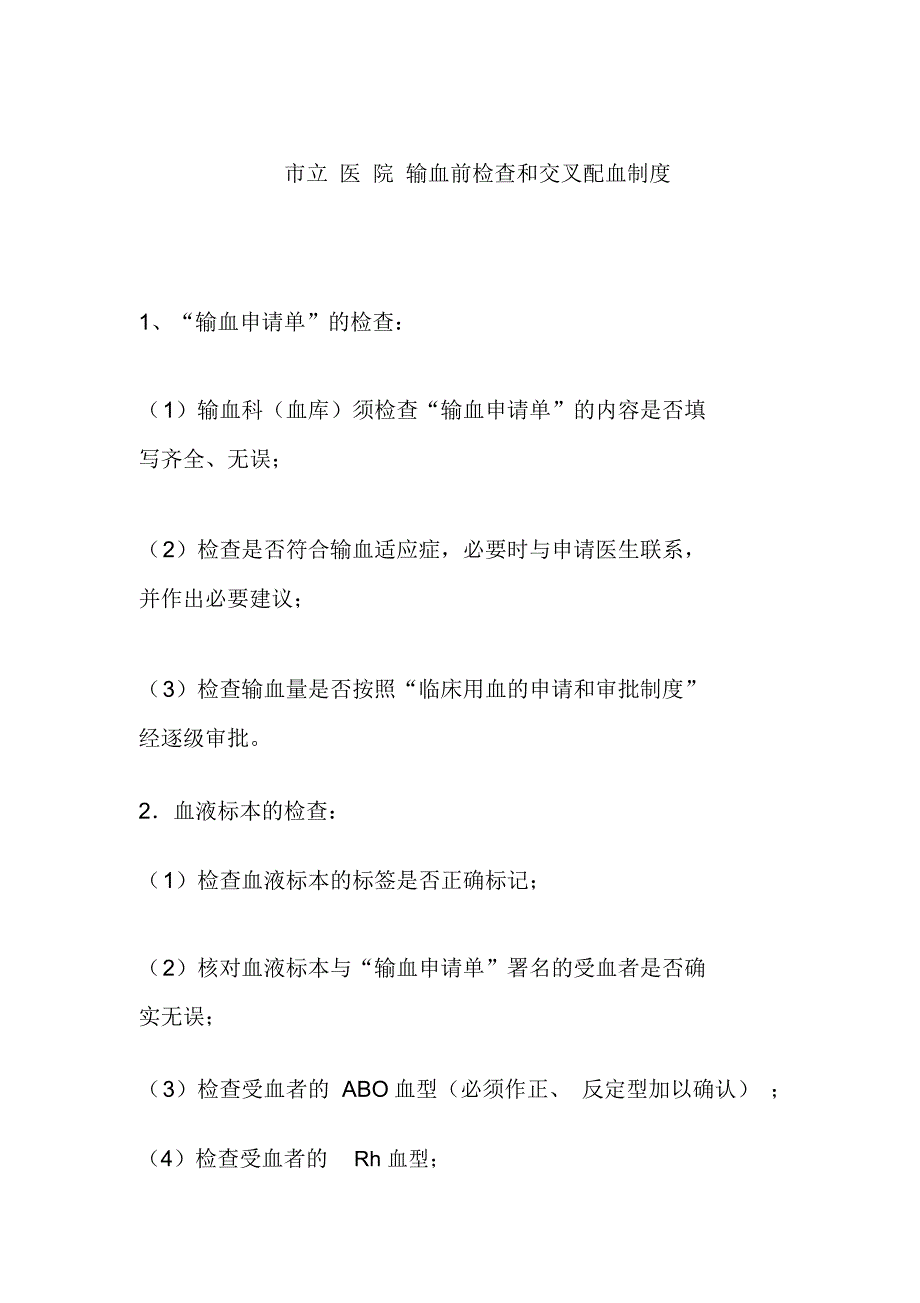 市立 医 院 输血前检查和交叉配血制度

1、“输血申请单”的检查：

（1）输血科（血库）须检查“输血申请单”的内容是否填写齐全、无误；

（2）检查是否符合输血适应症，必要时与申请医生联系，并作出必要建议；

（3）检查输血量是否按照“临床用血的申请和审批制度”经逐级审批。

2．血液标本的检查：

（1）检查血液标本的标签是否正确标记；

（2）核对血液标本与“输血申请单”署名的受血者是否确实无误；

（3）检查受血者的 ABO 血型（必须作正、 反定型加以确认） ；

（4）检查受血者的 Rh 血型；